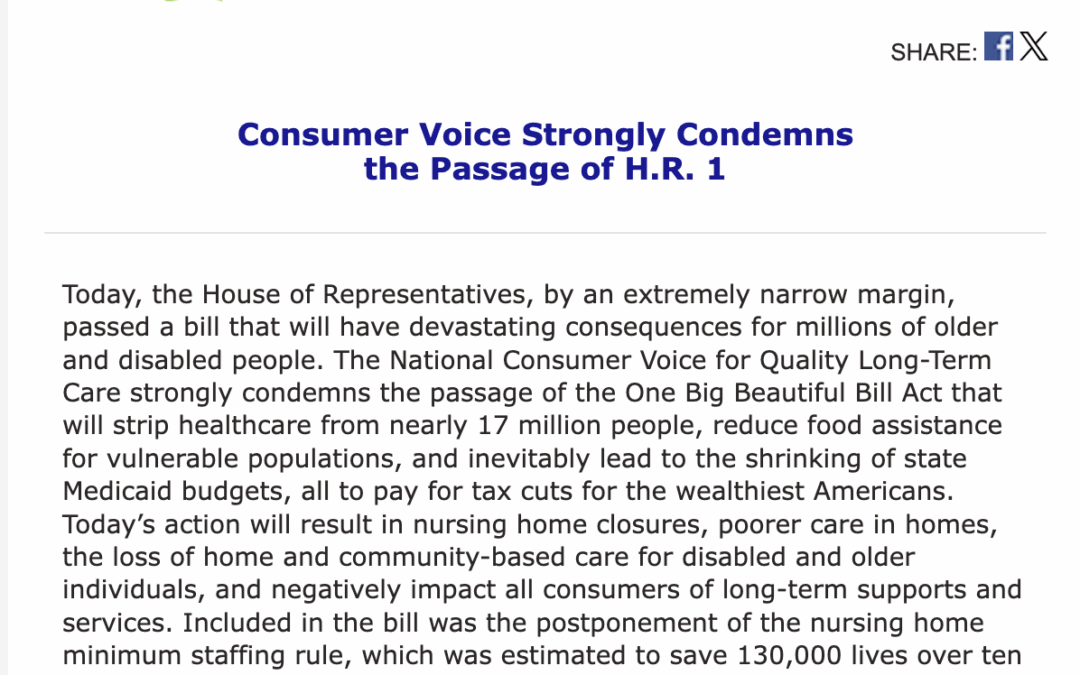 SHARE:

Consumer Voice Strongly Condemns the Passage of H.R. 1

Today, the House of Representatives, by an extremely narrow margin, passed a bill that will have devastating consequences for millions of older and disabled people. The National Consumer Voice for Quality Long-Term Care strongly condemns the passage of the One Big Beautiful Bill Act that will strip healthcare from nearly 17 million people, reduce food assistance for vulnerable populations, and inevitably lead to the shrinking of state Medicaid budgets, all to pay for tax cuts for the wealthiest Americans. Today's action will result in nursing home closures, poorer care in homes, the loss of home and community-based care for disabled and older individuals, and negatively impact all consumers of long-term supports and services. Included in the bill was the postponement of the nursing home minimum staffing rule, which was estimated to save 130,000 lives over ten